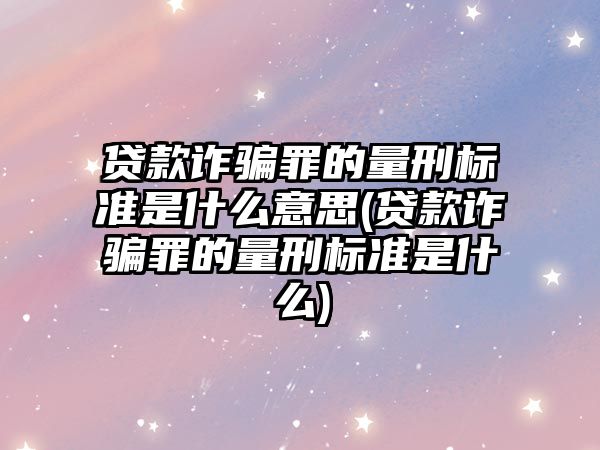 贷款诈骗罪的量刑标准是什么意思(贷款诈骗罪的量刑标准是什么)